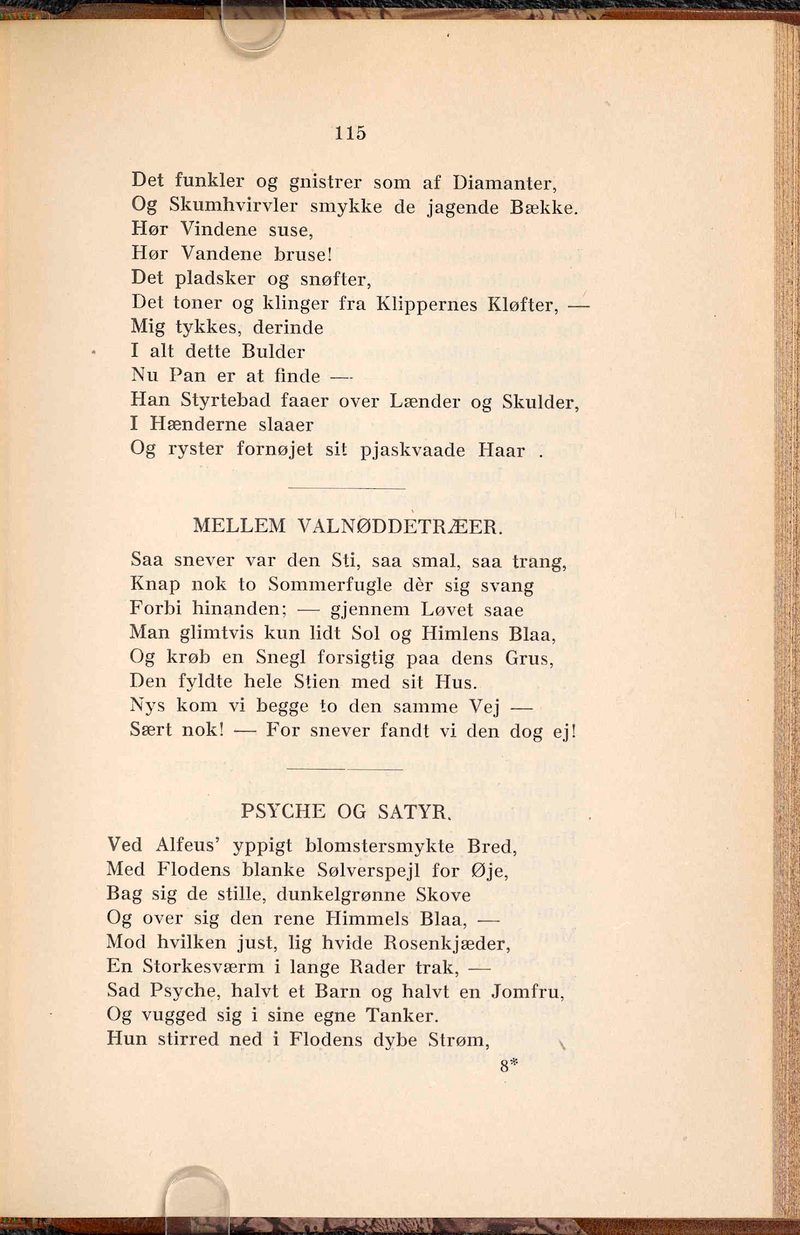 115

Det funkler og gnistrer som af Diamanter,
Og Skumhvirvler smykke de jagende Bække.
Hør Vindene suse,
Hør Vandene bruse!
Det pladsker og snøfter,
Det toner og klinger fra Klippernes Kløfter, —
Mig tykkes, derinde
I alt dette Bulder
Nu Pan er at finde —
Han Styrtebad faaer over Lænder og Skulder,
I Hænderne slaaer
Og ryster fornøjet sit pjaskvaade Haar .

MELLEM VALNØDDETRÆER.

Saa snever var den Sti, saa smal, saa trang,
Knap nok to Sommerfugle dèr sig svang
Forbi hinanden; — gjennem Løvet saae
Man glimtvis kun lidt Sol og Himlens Blaa,
Og krøb en Snegl forsigtig paa dens Grus,
Den fyldte hele Stien med sit Hus.
Nys kom vi begge to den samme Vej —
Sært nok! — For snever fandt vi den dog ej!

PSYCHE OG SATYR.

Ved Alfeus' yppigt blomstersmykte Bred,
Med Flodens blanke Sølverspejl for Øje,
Bag sig de stille, dunkelgrønne Skove
Og over sig den rene Himmels Blaa, —
Mod hvilken just, lig hvide Rosenkjæder,
En Storkesværm i lange Rader trak, —
Sad Psyche, halvt et Barn og halvt en Jomfru,
Og vugged sig i sine egne Tanker.
Hun stirred ned i Flodens dybe Strøm,

8*